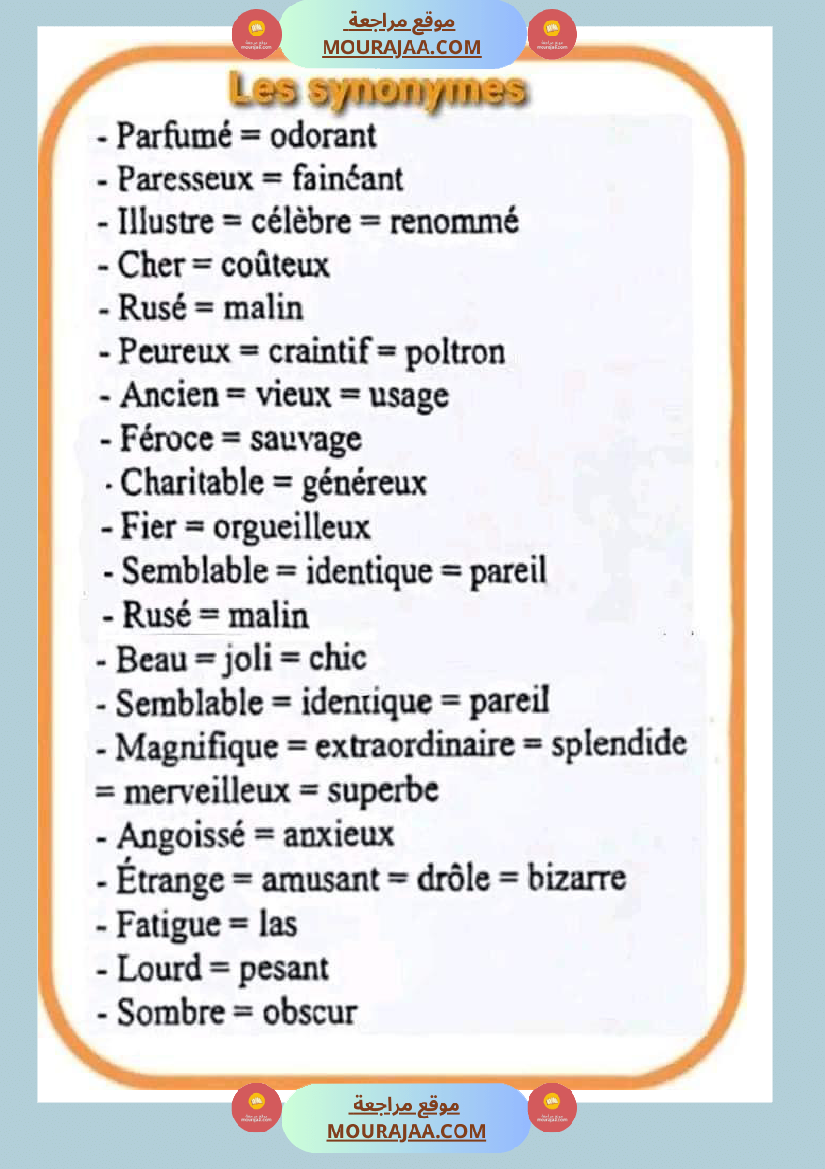 موقع مراجعة
MOURAJAA.COM

Les synonymes

- Parfumé = odorant
- Paresseux = fainéant
- Illustre = célèbre = renommé
- Cher = coûteux
- Rusé = malin
- Peureux = craintif = poltron
- Ancien = vieux = usage
- Féroce = sauvage
- Charitable = généreux
- Fier = orgueilleux
- Semblable = identique = pareil
- Rusé = malin
- Beau = joli = chic
- Semblable = identique = pareil
- Magnifique = extraordinaire = splendide = merveilleux = superbe
- Angoissé = anxieux
- Étrange = amusant = drôle = bizarre
- Fatigue = las
- Lourd = pesant
- Sombre = obscur

موقع مراجعة
MOURAJAA.COM